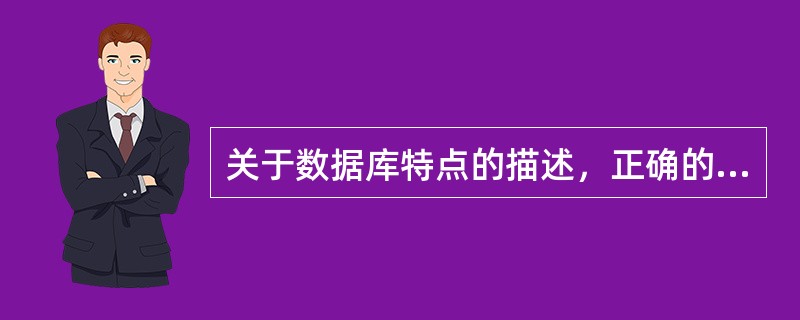 关于数据库特点的描述，正确的...